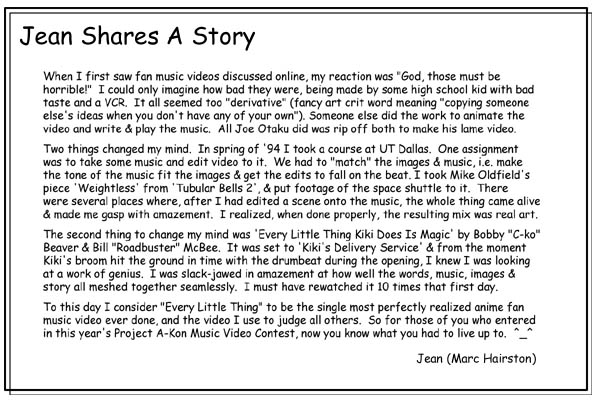 Jean Shares A Story

When I first saw fan music videos discussed online, my reaction was "God, those must be horrible!" I could only imagine how bad they were, being made by some high school kid with bad taste and a VCR. It all seemed too "derivative" (fancy art crit word meaning "copying someone else's ideas when you don't have any of your own"). Someone else did the work to animate the video and write & play the music. All Joe Otaku did was rip off both to make his lame video.

Two things changed my mind. In spring of '94 I took a course at UT Dallas. One assignment was to take some music and edit video to it. We had to "match" the images & music, i.e. make the tone of the music fit the images & get the edits to fall on the beat. I took Mike Oldfield's piece 'Weightless' from 'Tubular Bells 2', & put footage of the space shuttle to it. There were several places where, after I had edited a scene onto the music, the whole thing came alive & made me gasp with amazement. I realized, when done properly, the resulting mix was real art.

The second thing to change my mind was 'Every Little Thing Kiki Does Is Magic' by Bobby "C-ko" Beaver & Bill "Roadbuster" McBee. It was set to 'Kiki's Delivery Service' & from the moment Kiki's broom hit the ground in time with the drumbeat during the opening, I knew I was looking at a work of genius. I was slack-jawed in amazement at how well the words, music, images & story all meshed together seamlessly. I must have rewatched it 10 times that first day.

To this day I consider "Every Little Thing" to be the single most perfectly realized anime fan music video ever done, and the video I use to judge all others. So for those of you who entered in this year's Project A-Kon Music Video Contest, now you know what you had to live up to. ^_^

Jean (Marc Hairston)